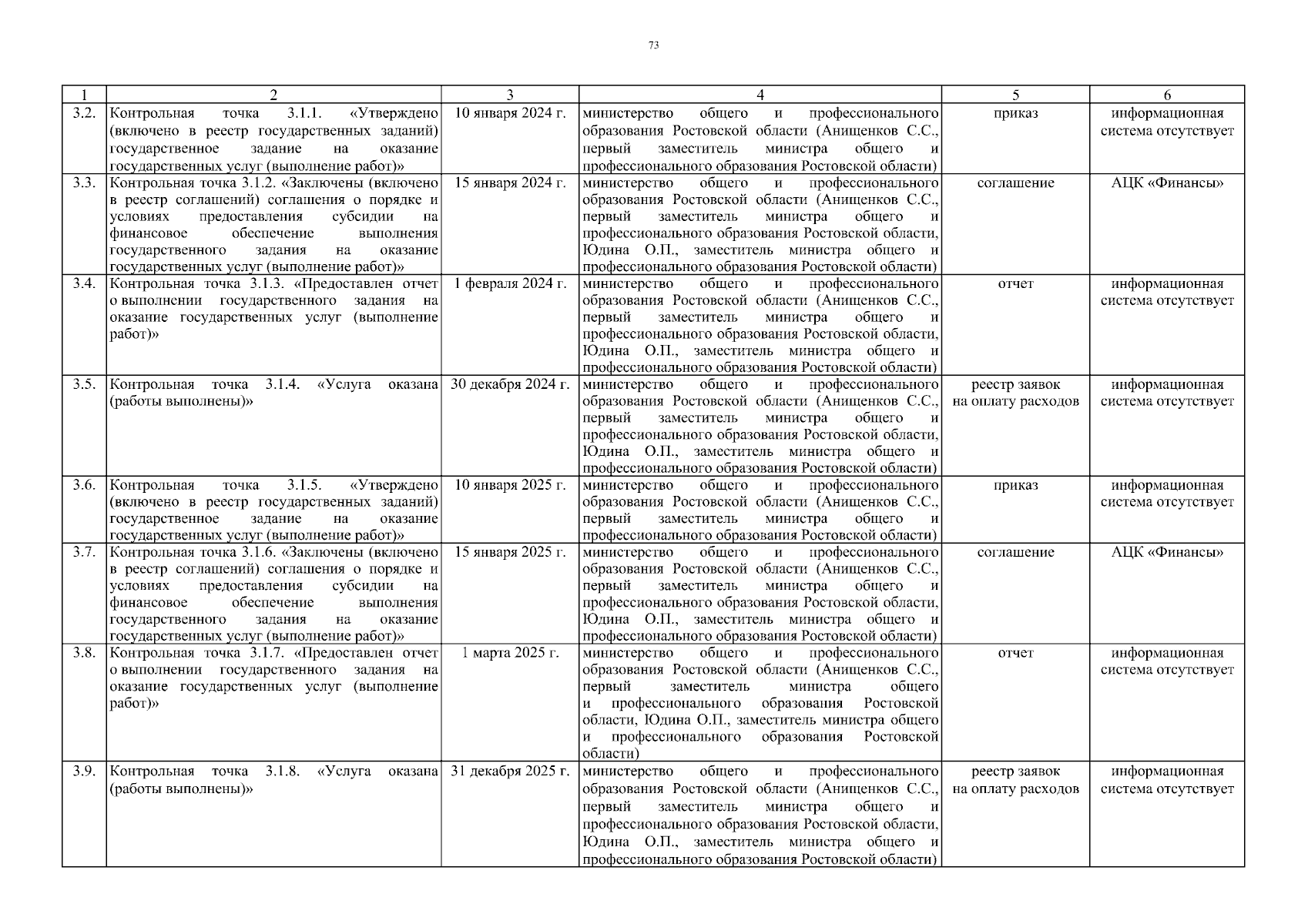 73

| 1 | 2 | 3 | 4 | 5 | 6 |
|---|---|---|---|---|---|
| 3.2. | Контрольная точка 3.1.1. «Утверждено (включено в реестр государственных заданий) государственное задание на оказание государственных услуг (выполнение работ)» | 10 января 2024 г. | министерство общего и профессионального образования Ростовской области (Анищенков С.С., первый заместитель министра общего и профессионального образования Ростовской области) | приказ | информационная система отсутствует |
| 3.3. | Контрольная точка 3.1.2. «Заключены (включено в реестр соглашений) соглашения о порядке и условиях предоставления субсидии на финансовое обеспечение выполнения государственного задания на оказание государственных услуг (выполнение работ)» | 15 января 2024 г. | министерство общего и профессионального образования Ростовской области (Анищенков С.С., первый заместитель министра общего и профессионального образования Ростовской области, Юдина О.П., заместитель министра общего и профессионального образования Ростовской области) | соглашение | АЦК «Финансы» |
| 3.4. | Контрольная точка 3.1.3. «Предоставлен отчет о выполнении государственного задания на оказание государственных услуг (выполнение работ)» | 1 февраля 2024 г. | министерство общего и профессионального образования Ростовской области (Анищенков С.С., первый заместитель министра общего и профессионального образования Ростовской области, Юдина О.П., заместитель министра общего и профессионального образования Ростовской области) | отчет | информационная система отсутствует |
| 3.5. | Контрольная точка 3.1.4. «Услуга оказана (работы выполнены)» | 30 декабря 2024 г. | министерство общего и профессионального образования Ростовской области (Анищенков С.С., первый заместитель министра общего и профессионального образования Ростовской области, Юдина О.П., заместитель министра общего и профессионального образования Ростовской области) | реестр заявок на оплату расходов | информационная система отсутствует |
| 3.6. | Контрольная точка 3.1.5. «Утверждено (включено в реестр государственных заданий) государственное задание на оказание государственных услуг (выполнение работ)» | 10 января 2025 г. | министерство общего и профессионального образования Ростовской области (Анищенков С.С., первый заместитель министра общего и профессионального образования Ростовской области) | приказ | информационная система отсутствует |
| 3.7. | Контрольная точка 3.1.6. «Заключены (включено в реестр соглашений) соглашения о порядке и условиях предоставления субсидии на финансовое обеспечение выполнения государственного задания на оказание государственных услуг (выполнение работ)» | 15 января 2025 г. | министерство общего и профессионального образования Ростовской области (Анищенков С.С., первый заместитель министра общего и профессионального образования Ростовской области, Юдина О.П., заместитель министра общего и профессионального образования Ростовской области) | соглашение | АЦК «Финансы» |
| 3.8. | Контрольная точка 3.1.7. «Предоставлен отчет о выполнении государственного задания на оказание государственных услуг (выполнение работ)» | 1 марта 2025 г. | министерство общего и профессионального образования Ростовской области (Анищенков С.С., первый заместитель министра общего и профессионального образования Ростовской области, Юдина О.П., заместитель министра общего и профессионального образования Ростовской области) | отчет | информационная система отсутствует |
| 3.9. | Контрольная точка 3.1.8. «Услуга оказана (работы выполнены)» | 31 декабря 2025 г. | министерство общего и профессионального образования Ростовской области (Анищенков С.С., первый заместитель министра общего и профессионального образования Ростовской области, Юдина О.П., заместитель министра общего и профессионального образования Ростовской области) | реестр заявок на оплату расходов | информационная система отсутствует |